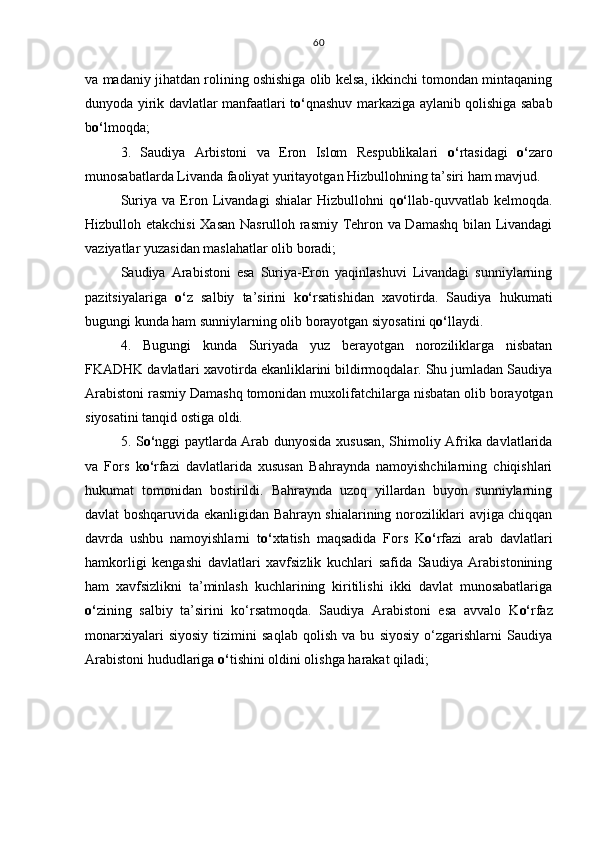 60

va madaniy jihatdan rolining oshishiga olib kelsa, ikkinchi tomondan mintaqaning dunyoda yirik davlatlar manfaatlari to‘qnashuv markaziga aylanib qolishiga sabab bo‘lmoqda;

3. Saudiya Arbistoni va Eron Islom Respublikalari o‘rtasidagi o‘zaro munosabatlarda Livanda faoliyat yuritayotgan Hizbullohning ta’siri ham mavjud.

Suriya va Eron Livandagi shialar Hizbullohni qo‘llab-quvvatlab kelmoqda. Hizbulloh etakchisi Xasan Nasrulloh rasmiy Tehron va Damashq bilan Livandagi vaziyatlar yuzasidan maslahatlar olib boradi;

Saudiya Arabistoni esa Suriya-Eron yaqinlashuvi Livandagi sunniylarning pazitsiyalariga o‘z salbiy ta’sirini ko‘rsatishidan xavotirda. Saudiya hukumati bugungi kunda ham sunniylarning olib borayotgan siyosatini qo‘llaydi.

4. Bugungi kunda Suriyada yuz berayotgan noroziliklarga nisbatan FKADHK davlatlari xavotirda ekanliklarini bildirmoqdalar. Shu jumladan Saudiya Arabistoni rasmiy Damashq tomonidan muxolifatchilarga nisbatan olib borayotgan siyosatini tanqid ostiga oldi.

5. So‘nggi paytlarda Arab dunyosida xususan, Shimoliy Afrika davlatlarida va Fors ko‘rfazi davlatlarida xususan Bahraynda namoyishchilarning chiqishlari hukumat tomonidan bostirildi. Bahraynda uzoq yillardan buyon sunniylarning davlat boshqaruvida ekanligidan Bahrayn shialarining noroziliklari avjiga chiqqan davrda ushbu namoyishlarni to‘xtatish maqsadida Fors Ko‘rfazi arab davlatlari hamkorligi kengashi davlatlari xavfsizlik kuchlari safida Saudiya Arabistonining ham xavfsizlikni ta’minlash kuchlarining kiritilishi ikki davlat munosabatlariga o‘zining salbiy ta’sirini ko‘rsatmoqda. Saudiya Arabistoni esa avvalo Ko‘rfaz monarxiyalari siyosiy tizimini saqlab qolish va bu siyosiy o‘zgarishlarni Saudiya Arabistoni hududlariga o‘tishini oldini olishga harakat qiladi;